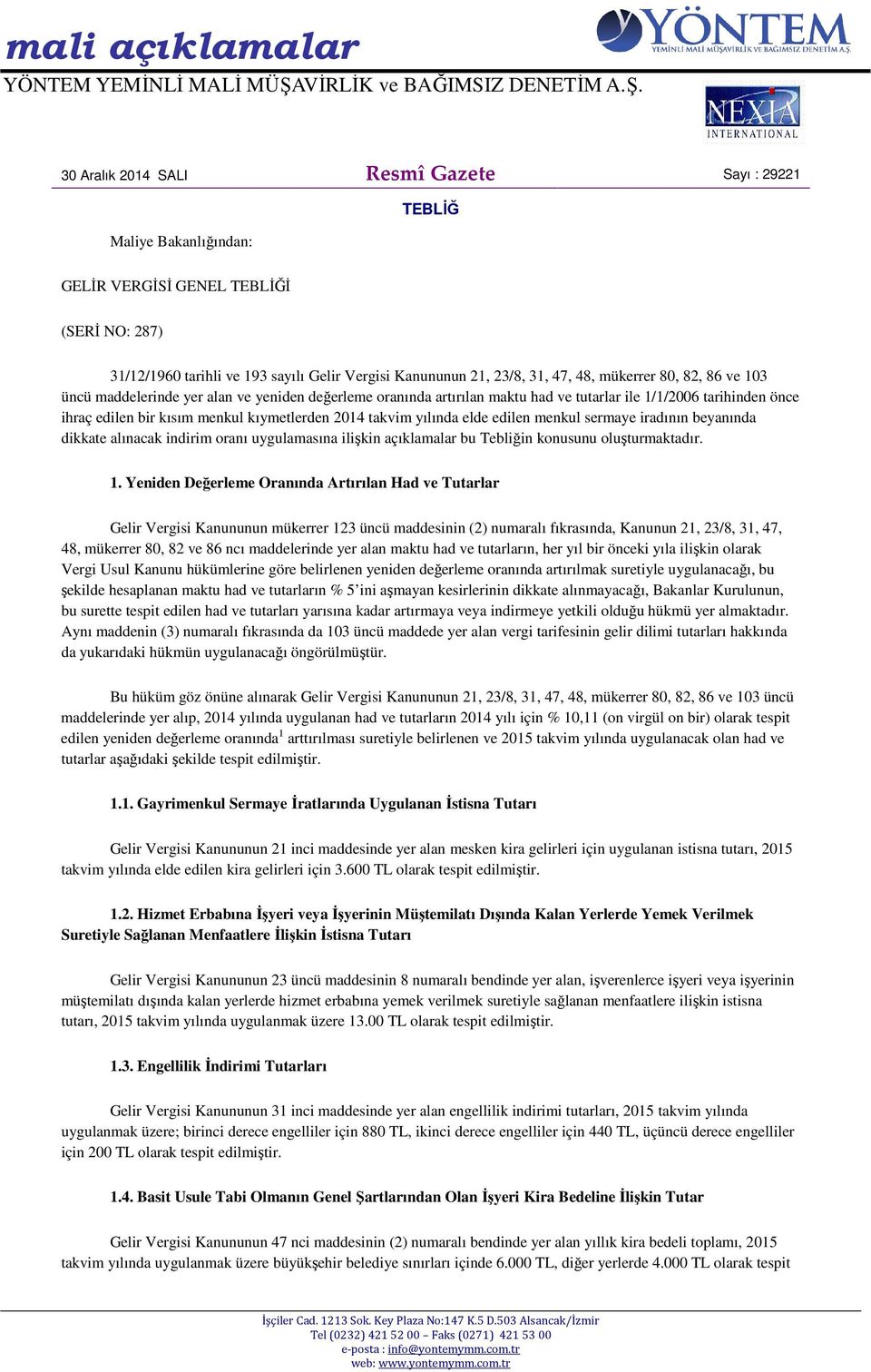 mali açıklamalar
YÖNTEM YEMİNLİ MALİ MÜŞAVİRLİK ve BAĞIMSIZ DENETİM A.Ş.

YÖNTEM
YEMİNLİ MALİ MÜŞAVİRLİK VE BAĞIMSIZ DENETİM A.Ş.

NEXIA INTERNATIONAL

30 Aralık 2014 SALI Resmî Gazete Sayı : 29221

TEBLİĞ

Maliye Bakanlığından:

GELİR VERGİSİ GENEL TEBLİĞİ

(SERİ NO: 287)

31/12/1960 tarihli ve 193 sayılı Gelir Vergisi Kanununun 21, 23/8, 31, 47, 48, mükerrer 80, 82, 86 ve 103 üncü maddelerinde yer alan ve yeniden değerleme oranında artırılan maktu had ve tutarlar ile 1/1/2006 tarihinden önce ihraç edilen bir kısım menkul kıymetlerden 2014 takvim yılında elde edilen menkul sermaye iradının beyanında dikkate alınacak indirim oranı uygulamasına ilişkin açıklamalar bu Tebliğin konusunu oluşturmaktadır.

1. Yeniden Değerleme Oranında Artırılan Had ve Tutarlar

Gelir Vergisi Kanununun mükerrer 123 üncü maddesinin (2) numaralı fıkrasında, Kanunun 21, 23/8, 31, 47, 48, mükerrer 80, 82 ve 86 ncı maddelerinde yer alan maktu had ve tutarların, her yıl bir önceki yıla ilişkin olarak Vergi Usul Kanunu hükümlerine göre belirlenen yeniden değerleme oranında artırılmak suretiyle uygulanacağı, bu şekilde hesaplanan maktu had ve tutarların % 5'ini aşmayan kesirlerinin dikkate alınmayacağı, Bakanlar Kurulunun, bu surette tespit edilen had ve tutarları yarısına kadar artırmaya veya indirmeye yetkili olduğu hükmü yer almaktadır. Aynı maddenin (3) numaralı fıkrasında da 103 üncü maddede yer alan vergi tarifesinin gelir dilimi tutarları hakkında da yukarıdaki hükmün uygulanacağı öngörülmüştür.

Bu hüküm göz önüne alınarak Gelir Vergisi Kanununun 21, 23/8, 31, 47, 48, mükerrer 80, 82, 86 ve 103 üncü maddelerinde yer alıp, 2014 yılında uygulanan had ve tutarların 2014 yılı için % 10,11 (on virgül on bir) olarak tespit edilen yeniden değerleme oranında$^1$ arttırılması suretiyle belirlenen ve 2015 takvim yılında uygulanacak olan had ve tutarlar aşağıdaki şekilde tespit edilmiştir.

1.1. Gayrimenkul Sermaye İratlarında Uygulanan İstisna Tutarı

Gelir Vergisi Kanununun 21 inci maddesinde yer alan mesken kira gelirleri için uygulanan istisna tutarı, 2015 takvim yılında elde edilen kira gelirleri için 3.600 TL olarak tespit edilmiştir.

1.2. Hizmet Erbabına İşyeri veya İşyerinin Müştemilatı Dışında Kalan Yerlerde Yemek Verilmek Suretiyle Sağlanan Menfaatlere İlişkin İstisna Tutarı

Gelir Vergisi Kanununun 23 üncü maddesinin 8 numaralı bendinde yer alan, işverenlerce işyeri veya işyerinin müştemilatı dışında kalan yerlerde hizmet erbabına yemek verilmek suretiyle sağlanan menfaatlere ilişkin istisna tutarı, 2015 takvim yılında uygulanmak üzere 13.00 TL olarak tespit edilmiştir.

1.3. Engellilik İndirimi Tutarları

Gelir Vergisi Kanununun 31 inci maddesinde yer alan engellilik indirimi tutarları, 2015 takvim yılında uygulanmak üzere; birinci derece engelliler için 880 TL, ikinci derece engelliler için 440 TL, üçüncü derece engelliler için 200 TL olarak tespit edilmiştir.

1.4. Basit Usule Tabi Olmanın Genel Şartlarından Olan İşyeri Kira Bedeline İlişkin Tutar

Gelir Vergisi Kanununun 47 nci maddesinin (2) numaralı bendinde yer alan yıllık kira bedeli toplamı, 2015 takvim yılında uygulanmak üzere büyükşehir belediye sınırları içinde 6.000 TL, diğer yerlerde 4.000 TL olarak tespit

İşçiler Cad. 1213 Sok. Key Plaza No:147 K.5 D.503 Alsancak/İzmir
Tel (0232) 421 52 00 – Faks (0271) 421 53 00
e-posta : info@yontemymm.com.tr
web: www.yontemymm.com.tr